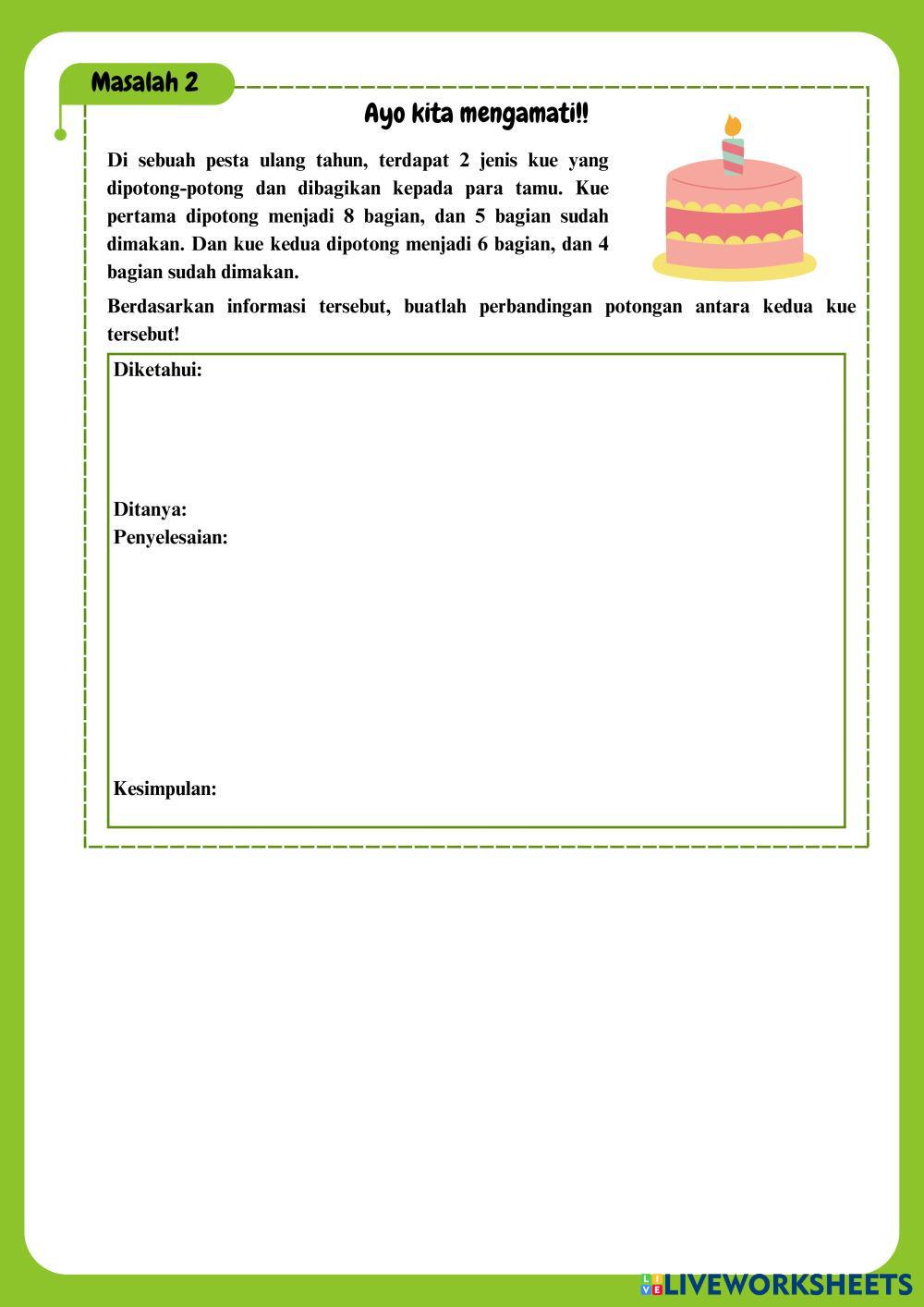 Masalah 2

Ayo kita mengamati!!

Di sebuah pesta ulang tahun, terdapat 2 jenis kue yang dipotong-potong dan dibagikan kepada para tamu. Kue pertama dipotong menjadi 8 bagian, dan 5 bagian sudah dimakan. Dan kue kedua dipotong menjadi 6 bagian, dan 4 bagian sudah dimakan.

Berdasarkan informasi tersebut, buatlah perbandingan potongan antara kedua kue tersebut!

Diketahui:

Ditanya:
Penyelesaian:

Kesimpulan:

LIVEWORKSHEETS